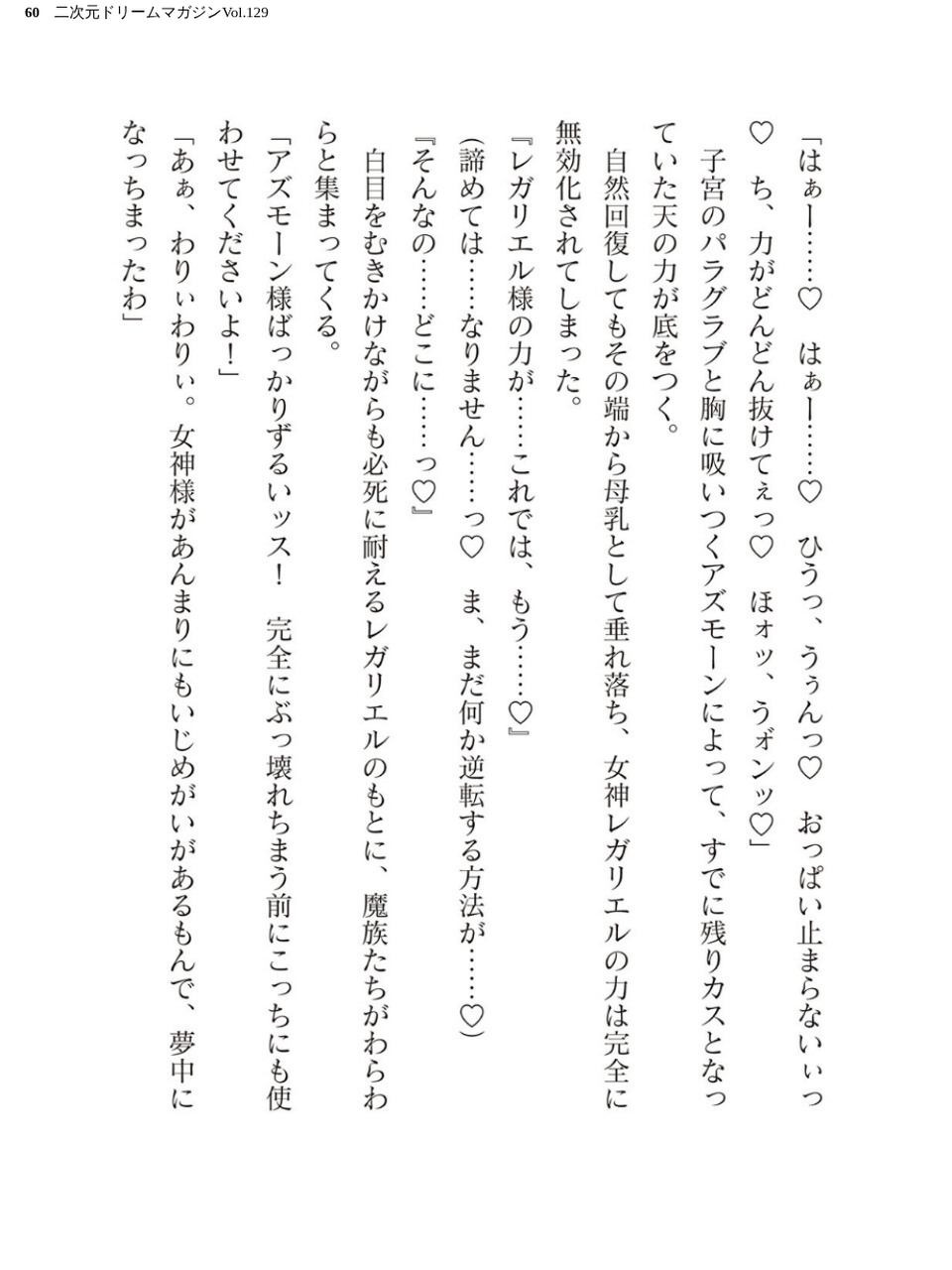 60　二次元ドリームマガジンVol.129

「はぁー……♡　はぁー……♡　ひうっ、うぅんっ♡　おっぱい止まらないぃっ♡　ち、力がどんどん抜けてぇっ♡　ほォッ、うォンッ♡」

子宮のパラグラブと胸に吸いつくアズモーンによって、すでに残りカスとなっていた天の力が底をつく。

自然回復してもその端から母乳として垂れ落ち、女神レガリエルの力は完全に無効化されてしまった。

『レガリエル様の力が……これでは、もう……♡』

（諦めては……なりません……っ♡　ま、まだ何か逆転する方法が……♡）

『そんなの……どこに……っ♡』

白目をむきかけながらも必死に耐えるレガリエルのもとに、魔族たちがわらわらと集まってくる。

「アズモーン様ばっかりずるいッス！　完全にぶっ壊れちまう前にこっちにも使わせてくださいよ！」

「あぁ、わりぃわりぃ。女神様があんまりにもいじめがいがあるもんで、夢中になっちまったわ」